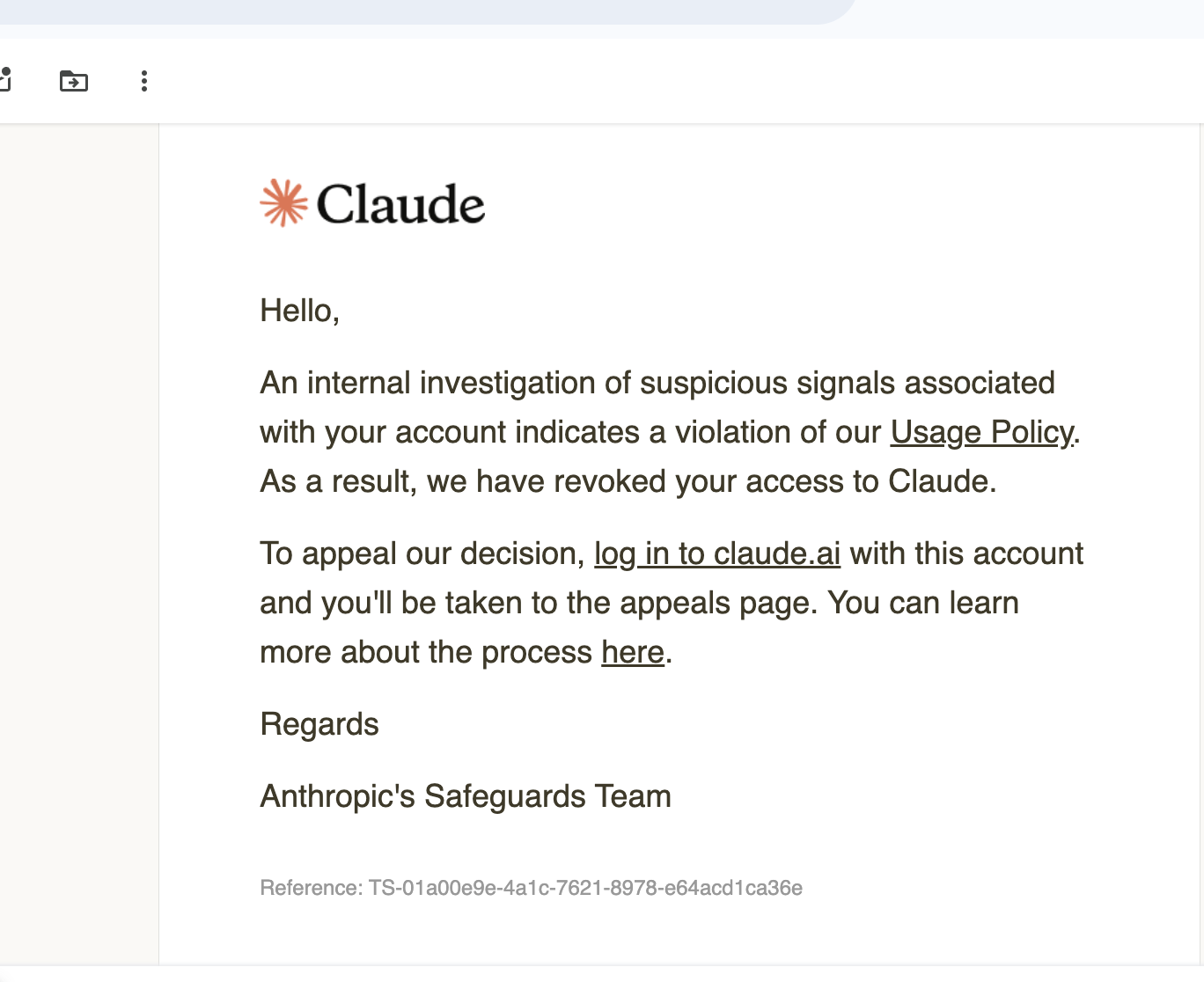 Claude

Hello,

An internal investigation of suspicious signals associated with your account indicates a violation of our Usage Policy. As a result, we have revoked your access to Claude.

To appeal our decision, log in to claude.ai with this account and you'll be taken to the appeals page. You can learn more about the process here.

Regards

Anthropic's Safeguards Team

Reference: TS-01a00e9e-4a1c-7621-8978-e64acd1ca36e